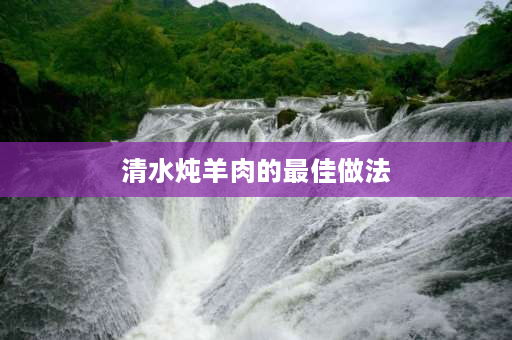 清水炖羊肉的最佳做法